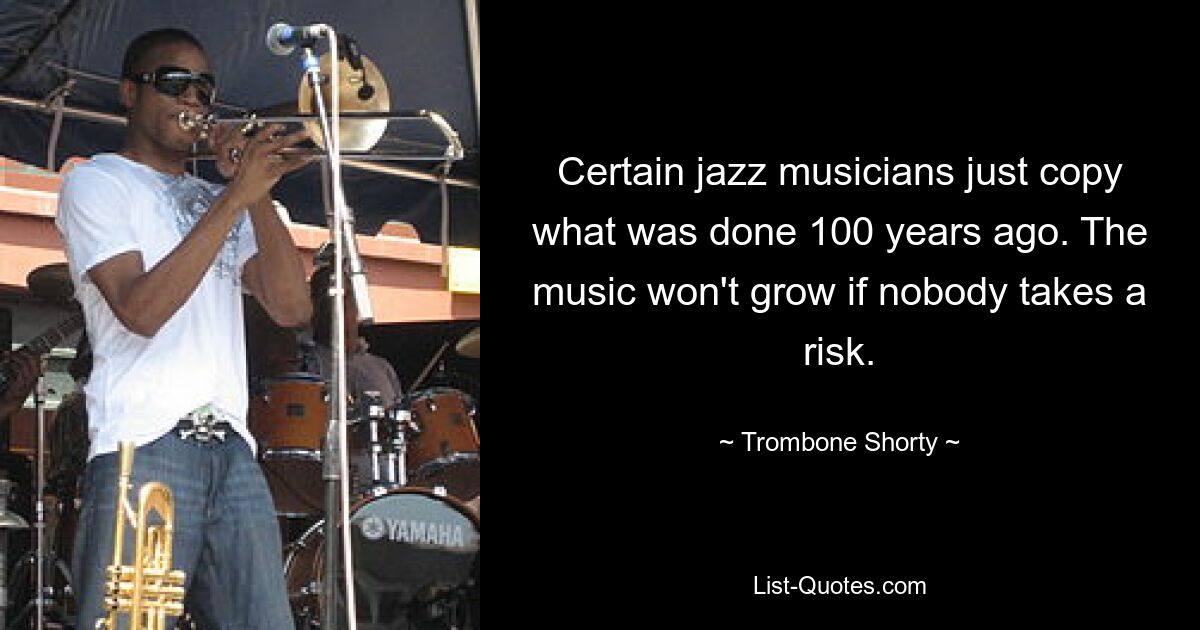 YAMAHA

Certain jazz musicians just copy what was done 100 years ago. The music won't grow if nobody takes a risk.

~ Trombone Shorty ~

List-Quotes.com